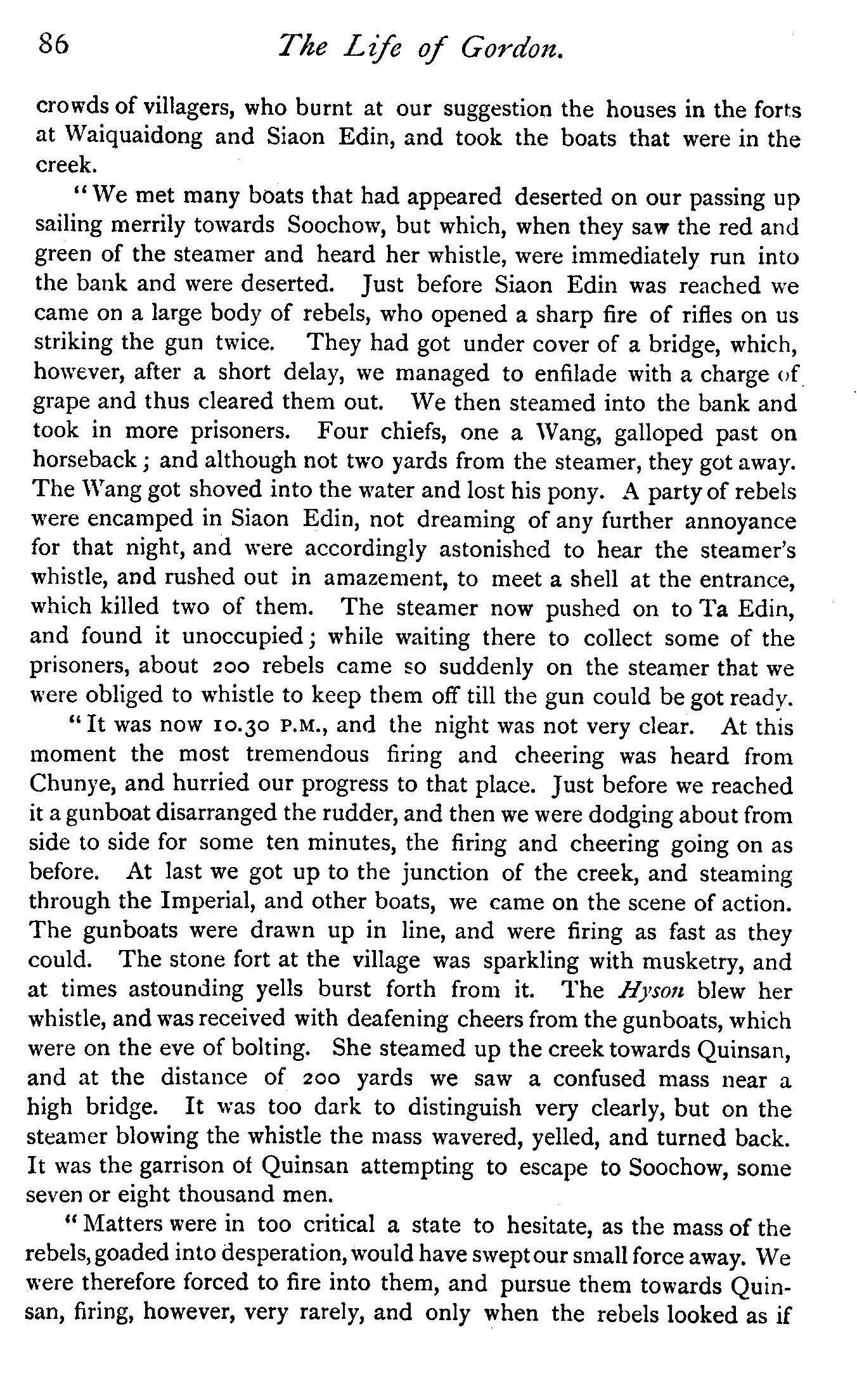 86 The Life of Gordon.

crowds of villagers, who burnt at our suggestion the houses in the forts at Waiquaidong and Siaon Edin, and took the boats that were in the creek.

"We met many boats that had appeared deserted on our passing up sailing merrily towards Soochow, but which, when they saw the red and green of the steamer and heard her whistle, were immediately run into the bank and were deserted. Just before Siaon Edin was reached we came on a large body of rebels, who opened a sharp fire of rifles on us striking the gun twice. They had got under cover of a bridge, which, however, after a short delay, we managed to enfilade with a charge of grape and thus cleared them out. We then steamed into the bank and took in more prisoners. Four chiefs, one a Wang, galloped past on horseback; and although not two yards from the steamer, they got away. The Wang got shoved into the water and lost his pony. A party of rebels were encamped in Siaon Edin, not dreaming of any further annoyance for that night, and were accordingly astonished to hear the steamer's whistle, and rushed out in amazement, to meet a shell at the entrance, which killed two of them. The steamer now pushed on to Ta Edin, and found it unoccupied; while waiting there to collect some of the prisoners, about 200 rebels came so suddenly on the steamer that we were obliged to whistle to keep them off till the gun could be got ready.

"It was now 10.30 P.M., and the night was not very clear. At this moment the most tremendous firing and cheering was heard from Chunye, and hurried our progress to that place. Just before we reached it a gunboat disarranged the rudder, and then we were dodging about from side to side for some ten minutes, the firing and cheering going on as before. At last we got up to the junction of the creek, and steaming through the Imperial, and other boats, we came on the scene of action. The gunboats were drawn up in line, and were firing as fast as they could. The stone fort at the village was sparkling with musketry, and at times astounding yells burst forth from it. The Hyson blew her whistle, and was received with deafening cheers from the gunboats, which were on the eve of bolting. She steamed up the creek towards Quinsan, and at the distance of 200 yards we saw a confused mass near a high bridge. It was too dark to distinguish very clearly, but on the steamer blowing the whistle the mass wavered, yelled, and turned back. It was the garrison of Quinsan attempting to escape to Soochow, some seven or eight thousand men.

"Matters were in too critical a state to hesitate, as the mass of the rebels, goaded into desperation, would have swept our small force away. We were therefore forced to fire into them, and pursue them towards Quinsan, firing, however, very rarely, and only when the rebels looked as if